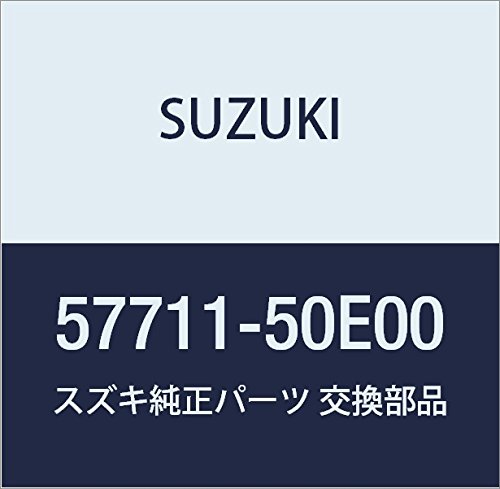 SUZUKI

57711-50E00

スズキ純正パーツ 交換部品